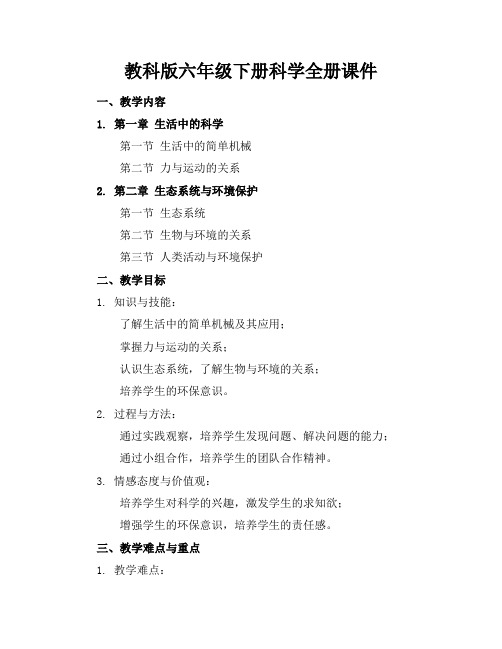 教科版六年级下册科学全册课件

一、教学内容

1. 第一章 生活中的科学

第一节 生活中的简单机械

第二节 力与运动的关系

2. 第二章 生态系统与环境保护

第一节 生态系统

第二节 生物与环境的关系

第三节 人类活动与环境保护

二、教学目标

1. 知识与技能：

了解生活中的简单机械及其应用；

掌握力与运动的关系；

认识生态系统，了解生物与环境的关系；

培养学生的环保意识。

2. 过程与方法：

通过实践观察，培养学生发现问题、解决问题的能力；

通过小组合作，培养学生的团队合作精神。

3. 情感态度与价值观：

培养学生对科学的兴趣，激发学生的求知欲；

增强学生的环保意识，培养学生的责任感。

三、教学难点与重点

1. 教学难点：